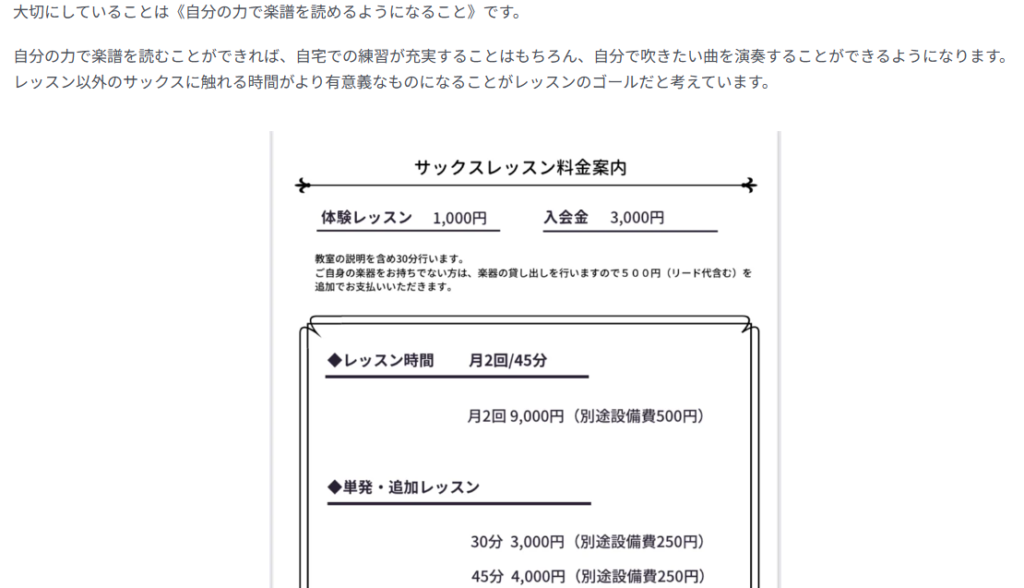 大切にしていることは《自分の力で楽譜を読めるようになること》です。

自分の力で楽譜を読むことができれば、自宅での練習が充実することはもちろん、自分で吹きたい曲を演奏することができるようになります。レッスン以外のサックスに触れる時間がより有意義なものになることがレッスンのゴールだと考えています。

サックスレッスン料金案内

体験レッスン　1,000円

入会金　3,000円

教室の説明を含め30分行います。
ご自身の楽器をお持ちでない方は、楽器の貸し出しを行いますので５００円（リード代含む）を追加でお支払いいただきます。

◆レッスン時間　月2回/45分

月2回 9,000円（別途設備費500円）

◆単発・追加レッスン

30分 3,000円（別途設備費250円）

45分 4,000円（別途設備費250円）